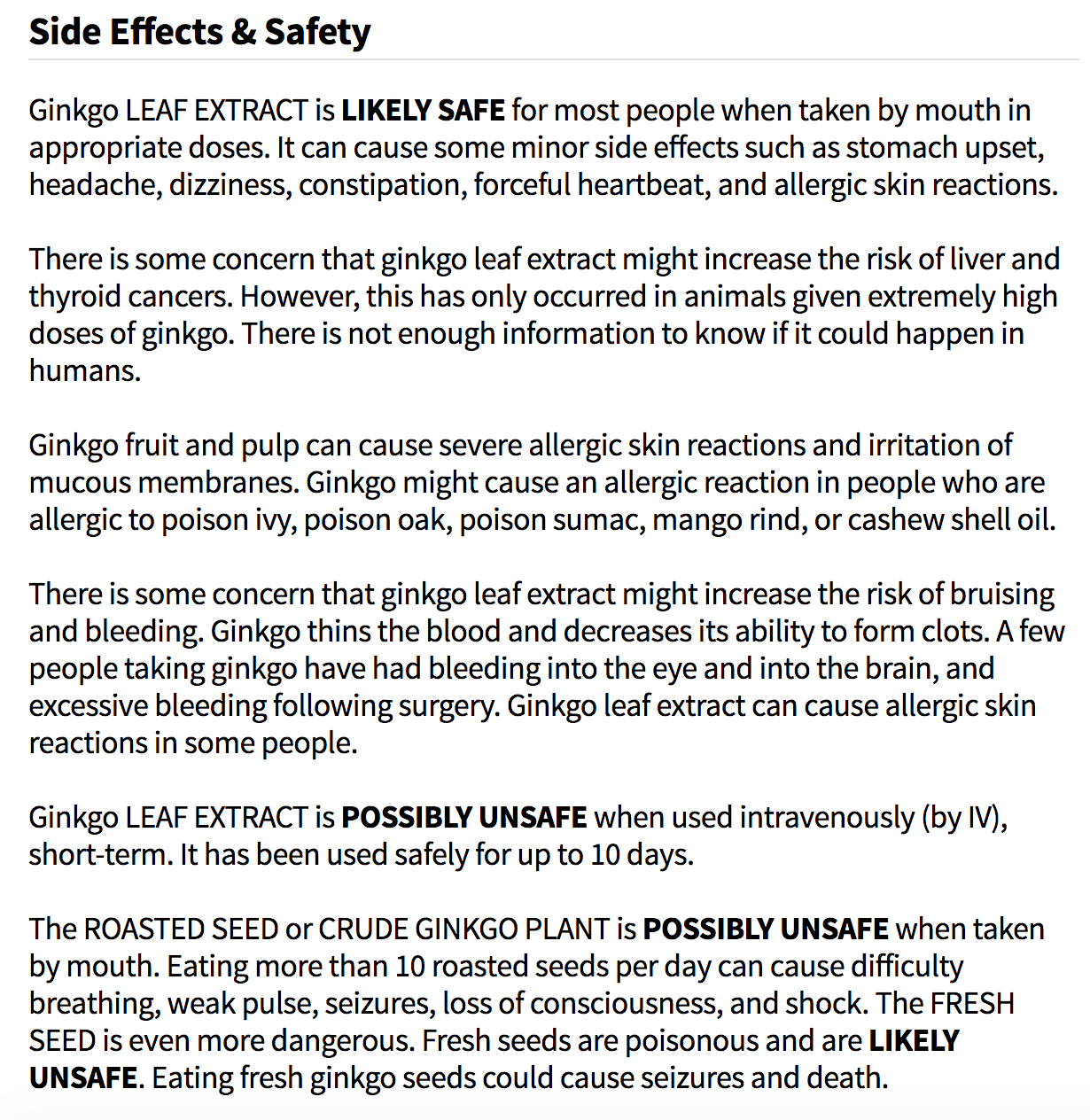 Side Effects & Safety

Ginkgo LEAF EXTRACT is LIKELY SAFE for most people when taken by mouth in appropriate doses. It can cause some minor side effects such as stomach upset, headache, dizziness, constipation, forceful heartbeat, and allergic skin reactions.

There is some concern that ginkgo leaf extract might increase the risk of liver and thyroid cancers. However, this has only occurred in animals given extremely high doses of ginkgo. There is not enough information to know if it could happen in humans.

Ginkgo fruit and pulp can cause severe allergic skin reactions and irritation of mucous membranes. Ginkgo might cause an allergic reaction in people who are allergic to poison ivy, poison oak, poison sumac, mango rind, or cashew shell oil.

There is some concern that ginkgo leaf extract might increase the risk of bruising and bleeding. Ginkgo thins the blood and decreases its ability to form clots. A few people taking ginkgo have had bleeding into the eye and into the brain, and excessive bleeding following surgery. Ginkgo leaf extract can cause allergic skin reactions in some people.

Ginkgo LEAF EXTRACT is POSSIBLY UNSAFE when used intravenously (by IV), short-term. It has been used safely for up to 10 days.

The ROASTED SEED or CRUDE GINKGO PLANT is POSSIBLY UNSAFE when taken by mouth. Eating more than 10 roasted seeds per day can cause difficulty breathing, weak pulse, seizures, loss of consciousness, and shock. The FRESH SEED is even more dangerous. Fresh seeds are poisonous and are LIKELY UNSAFE. Eating fresh ginkgo seeds could cause seizures and death.